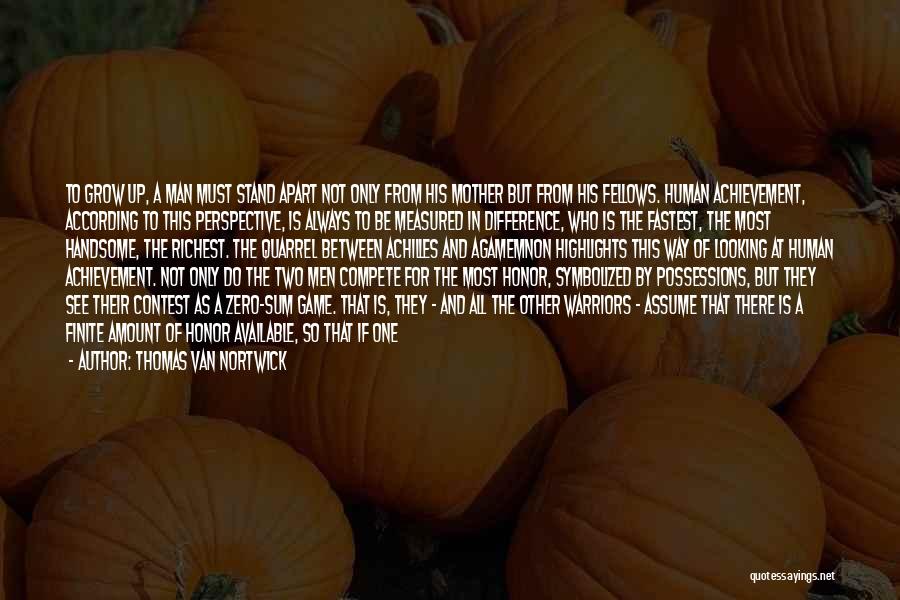 TO GROW UP, A MAN MUST STAND APART NOT ONLY FROM HIS MOTHER BUT FROM HIS FELLOWS. HUMAN ACHIEVEMENT, ACCORDING TO THIS PERSPECTIVE, IS ALWAYS TO BE MEASURED IN DIFFERENCE, WHO IS THE FASTEST, THE MOST HANDSOME, THE RICHEST. THE QUARREL BETWEEN ACHILLES AND AGAMEMNON HIGHLIGHTS THIS WAY OF LOOKING AT HUMAN ACHIEVEMENT. NOT ONLY DO THE TWO MEN COMPETE FOR THE MOST HONOR, SYMBOLIZED BY POSSESSIONS, BUT THEY SEE THEIR CONTEST AS A ZERO-SUM GAME. THAT IS, THEY - AND ALL THE OTHER WARRIORS - ASSUME THAT THERE IS A FINITE AMOUNT OF HONOR AVAILABLE, SO THAT IF ONE

- AUTHOR: THOMAS VAN NORTWICK

quotessayings.net